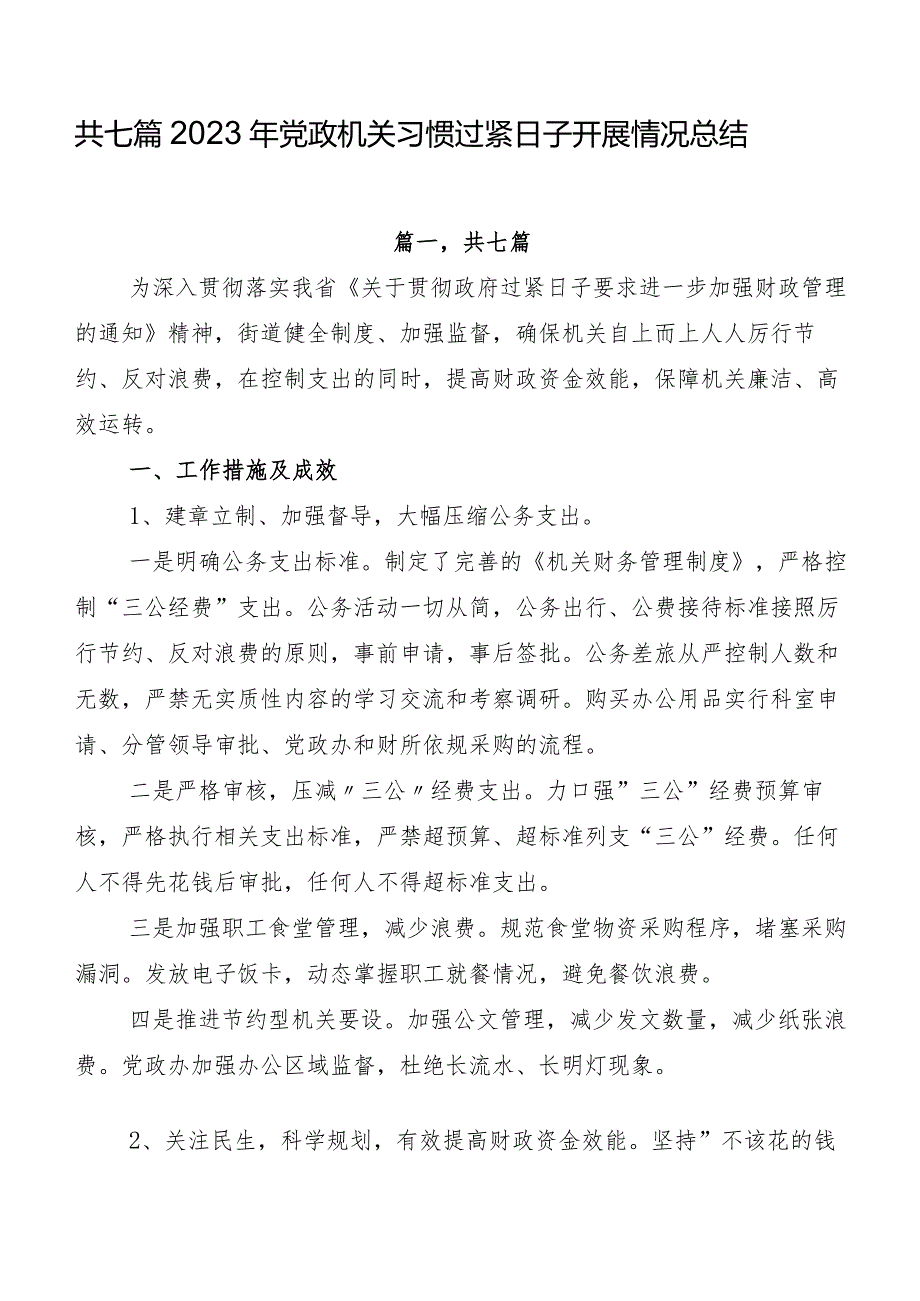 共七篇2023年党政机关习惯过紧日子开展情况总结

篇一，共七篇

为深入贯彻落实我省《关于贯彻政府过紧日子要求进一步加强财政管理的通知》精神，街道健全制度、加强监督，确保机关自上而上人人厉行节约、反对浪费，在控制支出的同时，提高财政资金效能，保障机关廉洁、高效运转。

一、工作措施及成效

1、建章立制、加强督导，大幅压缩公务支出。

一是明确公务支出标准。制定了完善的《机关财务管理制度》，严格控制“三公经费”支出。公务活动一切从简，公务出行、公费接待标准接照厉行节约、反对浪费的原则，事前申请，事后签批。公务差旅从严控制人数和无数，严禁无实质性内容的学习交流和考察调研。购买办公用品实行科室申请、分管领导审批、党政办和财所依规采购的流程。

二是严格审核，压减〃三公〃经费支出。力口强”三公”经费预算审核，严格执行相关支出标准，严禁超预算、超标准列支“三公”经费。任何人不得先花钱后审批，任何人不得超标准支出。

三是加强职工食堂管理，减少浪费。规范食堂物资采购程序，堵塞采购漏洞。发放电子饭卡，动态掌握职工就餐情况，避免餐饮浪费。

四是推进节约型机关要设。加强公文管理，减少发文数量，减少纸张浪费。党政办加强办公区域监督，杜绝长流水、长明灯现象。

2、关注民生，科学规划，有效提高财政资金效能。坚持”不该花的钱